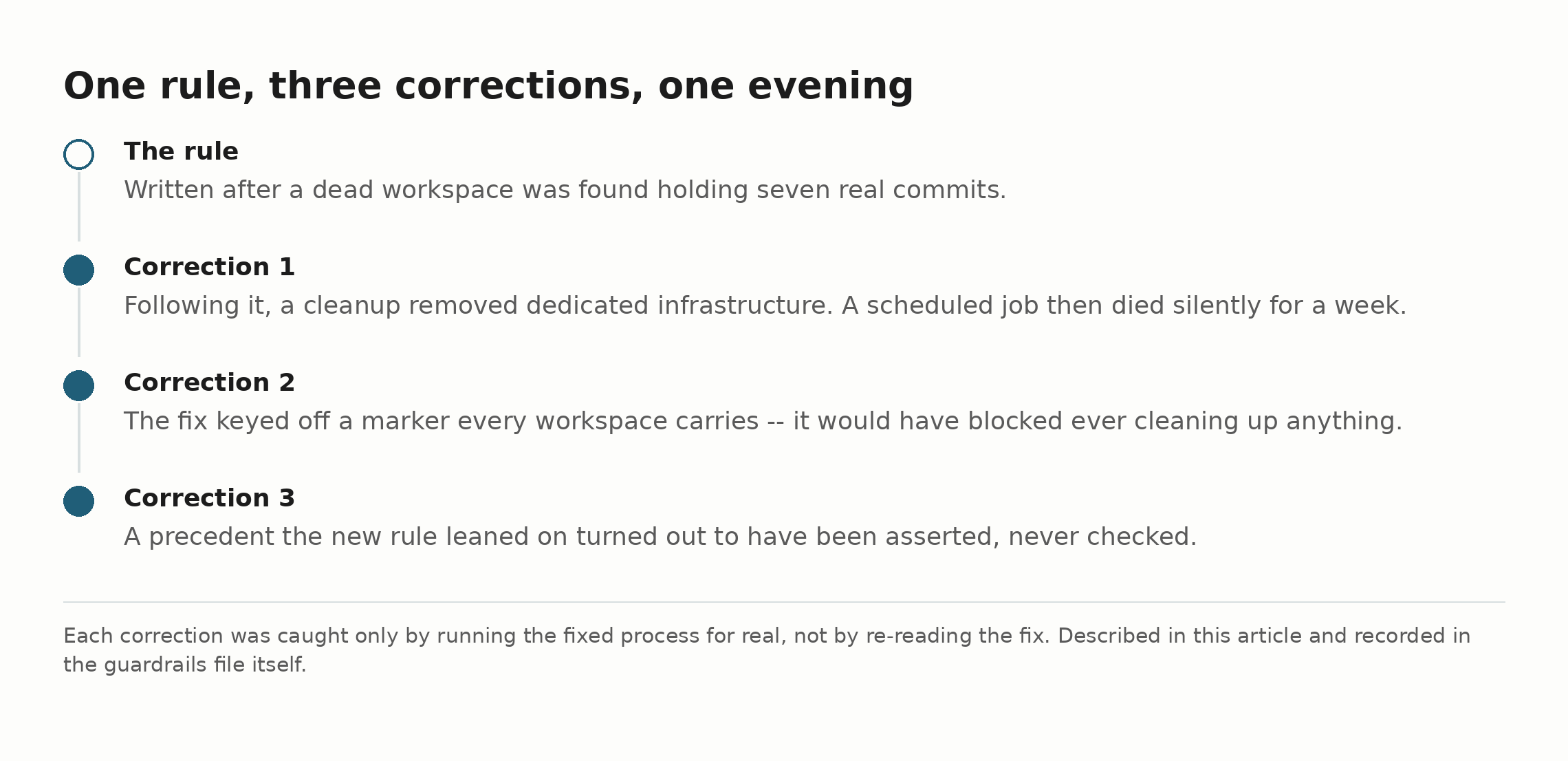 One rule, three corrections, one evening

The rule
Written after a dead workspace was found holding seven real commits.

Correction 1
Following it, a cleanup removed dedicated infrastructure. A scheduled job then died silently for a week.

Correction 2
The fix keyed off a marker every workspace carries -- it would have blocked ever cleaning up anything.

Correction 3
A precedent the new rule leaned on turned out to have been asserted, never checked.

Each correction was caught only by running the fixed process for real, not by re-reading the fix. Described in this article and recorded in the guardrails file itself.